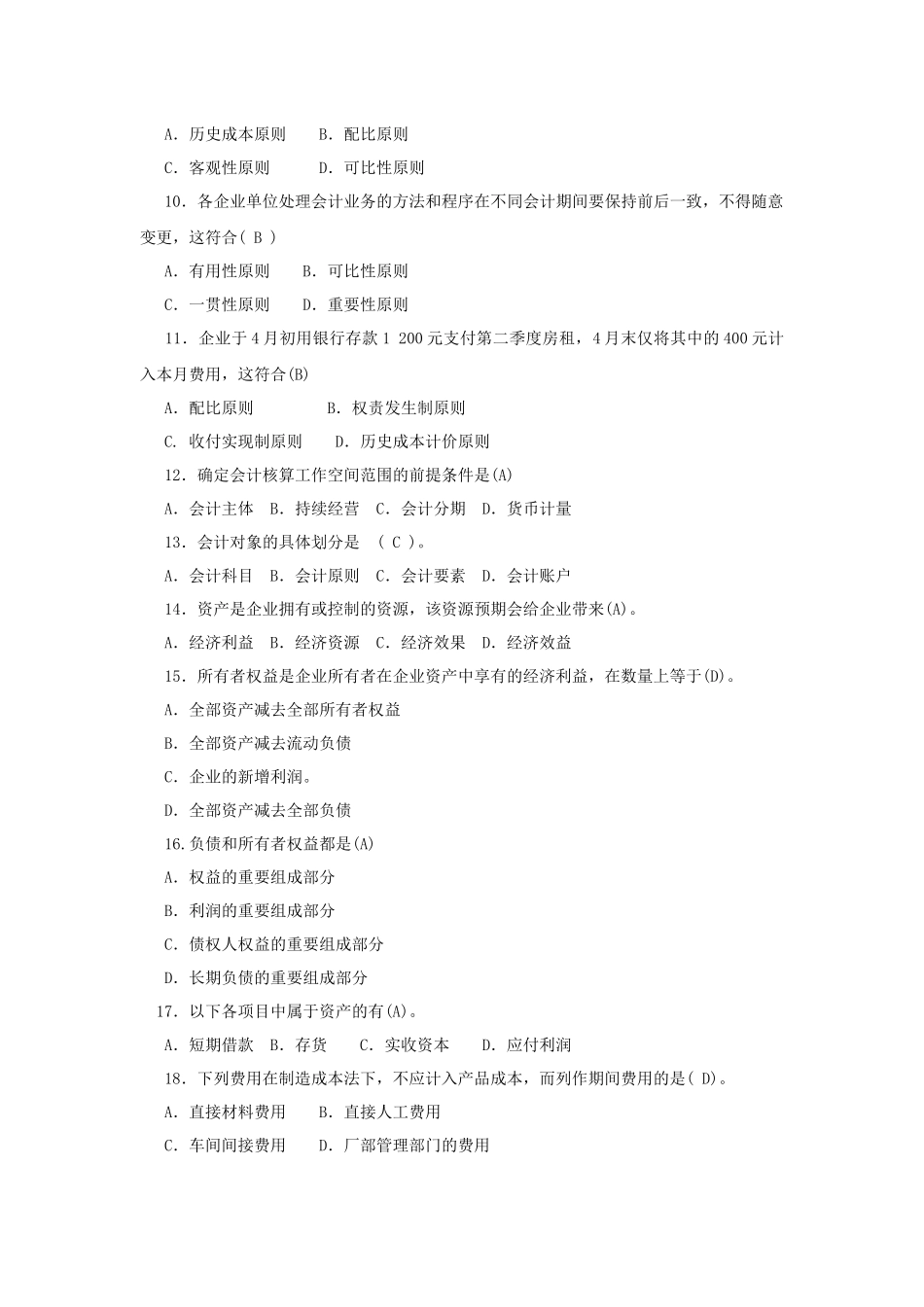 A. 历史成本原则　　B. 配比原则

C. 客观性原则　　D. 可比性原则

10. 各企业单位处理会计业务的方法和程序在不同会计期间要保持前后一致，不得随意变更，这符合( B )

A. 有用性原则　　B. 可比性原则

C. 一贯性原则　　D. 重要性原则

11. 企业于4月初用银行存款1 200元支付第二季度房租，4月末仅将其中的400元计入本月费用，这符合(B)

A. 配比原则　　　　B. 权责发生制原则

C. 收付实现制原则　　D. 历史成本计价原则

12. 确定会计核算工作空间范围的前提条件是(A)

A. 会计主体　B. 持续经营　C. 会计分期　D. 货币计量

13. 会计对象的具体划分是　( C )。

A. 会计科目　B. 会计原则　C. 会计要素　D. 会计账户

14. 资产是企业拥有或控制的资源，该资源预期会给企业带来(A)。

A. 经济利益　B. 经济资源　C. 经济效果　D. 经济效益

15. 所有者权益是企业所有者在企业资产中享有的经济利益，在数量上等于(D)。

A. 全部资产减去全部所有者权益

B. 全部资产减去流动负债

C. 企业的新增利润。

D. 全部资产减去全部负债

16.负债和所有者权益都是(A)

A. 权益的重要组成部分

B. 利润的重要组成部分

C. 债权人权益的重要组成部分

D. 长期负债的重要组成部分

17. 以下各项目中属于资产的有(A)。

A. 短期借款　B. 存货　　C. 实收资本　　D. 应付利润

18. 下列费用在制造成本法下，不应计入产品成本，而列作期间费用的是( D)。

A. 直接材料费用　　B. 直接人工费用

C. 车间间接费用　　D. 厂部管理部门的费用